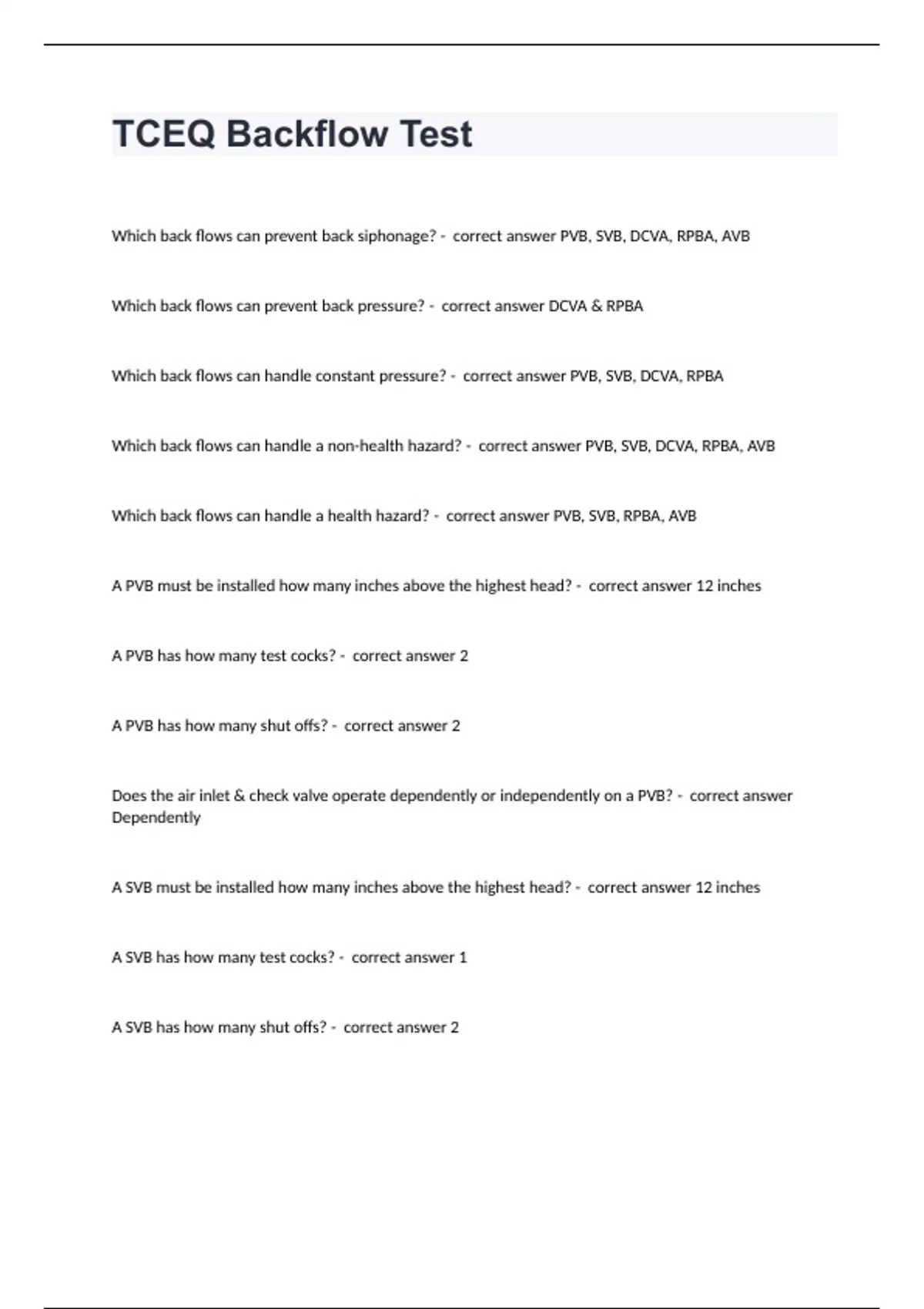 TCEQ Backflow Test

Which back flows can prevent back siphonage? - correct answer PVB, SVB, DCVA, RPBA, AVB

Which back flows can prevent back pressure? - correct answer DCVA & RPBA

Which back flows can handle constant pressure? - correct answer PVB, SVB, DCVA, RPBA

Which back flows can handle a non-health hazard? - correct answer PVB, SVB, DCVA, RPBA, AVB

Which back flows can handle a health hazard? - correct answer PVB, SVB, RPBA, AVB

A PVB must be installed how many inches above the highest head? - correct answer 12 inches

A PVB has how many test cocks? - correct answer 2

A PVB has how many shut offs? - correct answer 2

Does the air inlet & check valve operate dependently or independently on a PVB? - correct answer Dependently

A SVB must be installed how many inches above the highest head? - correct answer 12 inches

A SVB has how many test cocks? - correct answer 1

A SVB has how many shut offs? - correct answer 2